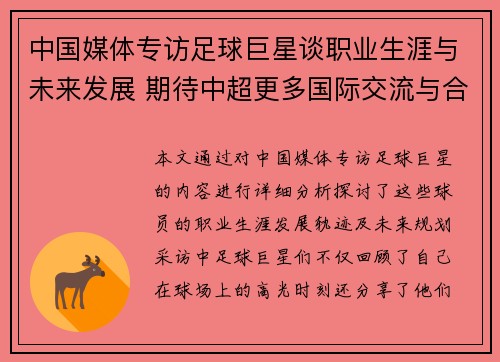 中国媒体专访足球巨星谈职业生涯与未来发展 期待中超更多国际交流与合

本文通过对中国媒体专访足球巨星的内容进行详细分析探讨了这些球员的职业生涯发展轨迹及未来规划采访中足球巨星们不仅回顾了自己在球场上的高光时刻还分享了他们